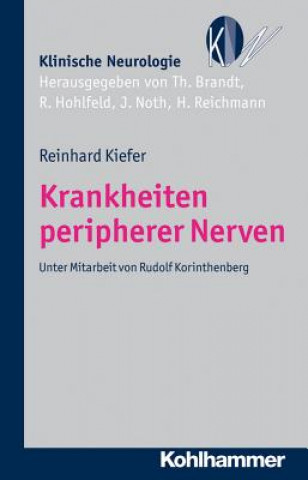 KN

Klinische Neurologie
Herausgegeben von Th. Brandt, R. Hohlfeld, J. Noth, H. Reichmann

Reinhard Kiefer

Krankheiten peripherer Nerven

Unter Mitarbeit von Rudolf Korinthenberg

Kohlhammer